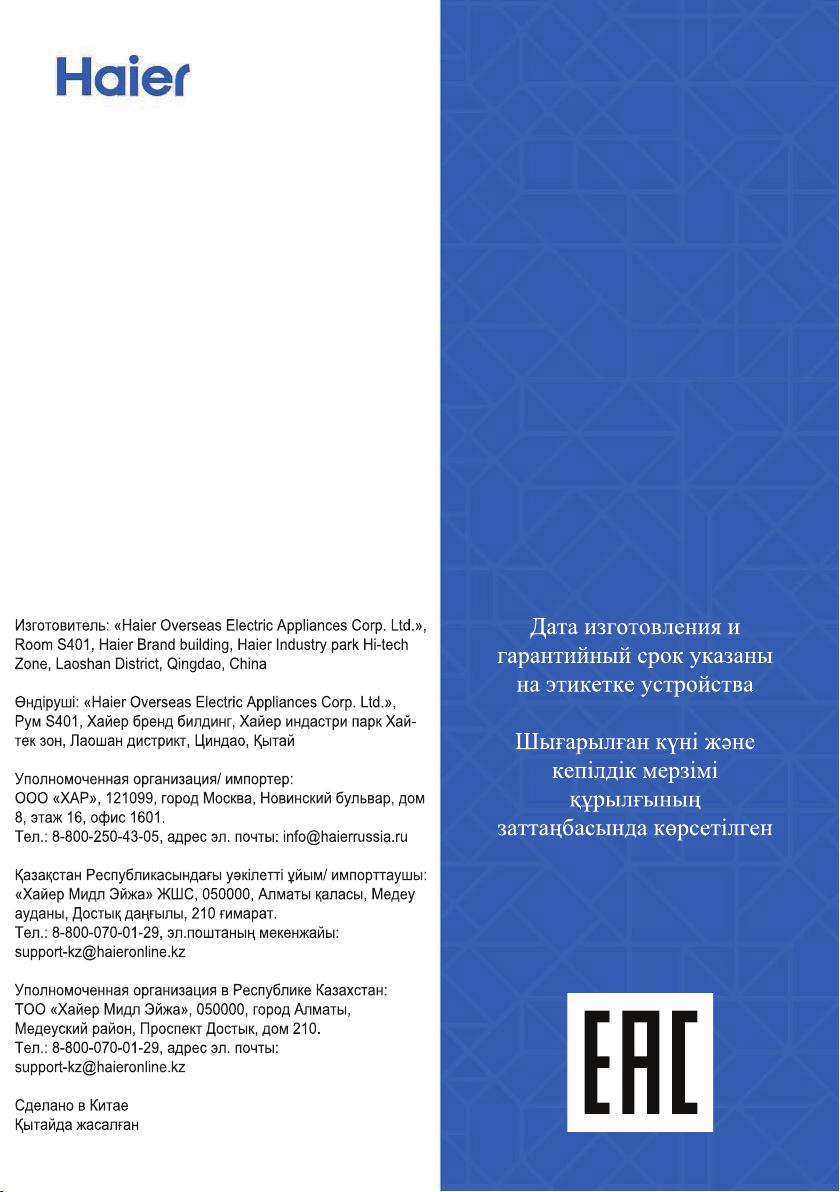 Haier

Изготовитель: «Haier Overseas Electric Appliances Corp. Ltd.», Room S401, Haier Brand building, Haier Industry park Hi-tech Zone, Laoshan District, Qingdao, China

Өндіруші: «Haier Overseas Electric Appliances Corp. Ltd.», Рум S401, Хайер бренд билдинг, Хайер индастри парк Хай-тек зон, Лаошан дистрикт, Циндао, Қытай

Уполномоченная организация/ импортер: ООО «ХАР», 121099, город Москва, Новинский бульвар, дом 8, этаж 16, офис 1601.
Тел.: 8-800-250-43-05, адрес эл. почты: info@haierrussia.ru

Қазақстан Республикасындағы уәкілетті ұйым/ импорттаушы: «Хайер Мидл Эйжа» ЖШС, 050000, Алматы қаласы, Медеу ауданы, Достық даңғылы, 210 ғимарат.
Тел.: 8-800-070-01-29, эл.поштаның мекенжайы: support-kz@haieronline.kz

Уполномоченная организация в Республике Казахстан: ТОО «Хайер Мидл Эйжа», 050000, город Алматы, Медеуский район, Проспект Достык, дом 210.
Тел.: 8-800-070-01-29, адрес эл. почты: support-kz@haieronline.kz

Сделано в Китае
Қытайда жасалған

Дата изготовления и гарантийный срок указаны на этикетке устройства

Шығарылған күні және кепілдік мерзімі құрылғының заттаңбасында көрсетілген

EAC